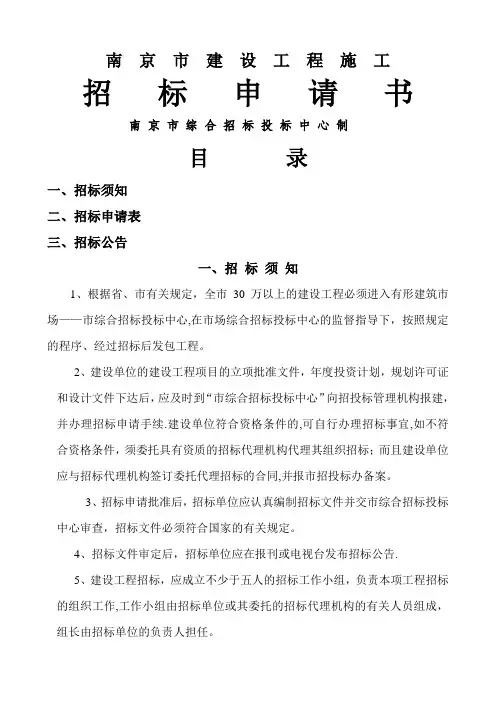 南京市建设工程施工

招标申请书

南京市综合招标投标中心制

目录

一、招标须知

二、招标申请表

三、招标公告

一、招标须知

1、根据省、市有关规定，全市 30 万以上的建设工程必须进入有形建筑市场——市综合招标投标中心,在市场综合招标投标中心的监督指导下，按照规定的程序、经过招标后发包工程。

2、建设单位的建设工程项目的立项批准文件，年度投资计划，规划许可证和设计文件下达后，应及时到“市综合招标投标中心”向招投标管理机构报建，并办理招标申请手续.建设单位符合资格条件的,可自行办理招标事宜,如不符合资格条件，须委托具有资质的招标代理机构代理其组织招标；而且建设单位应与招标代理机构签订委托代理招标的合同,并报市招投标办备案。

3、招标申请批准后，招标单位应认真编制招标文件并交市综合招标投标中心审查，招标文件必须符合国家的有关规定。

4、招标文件审定后，招标单位应在报刊或电视台发布招标公告.

5、建设工程招标，应成立不少于五人的招标工作小组，负责本项工程招标的组织工作,工作小组由招标单位或其委托的招标代理机构的有关人员组成，组长由招标单位的负责人担任。